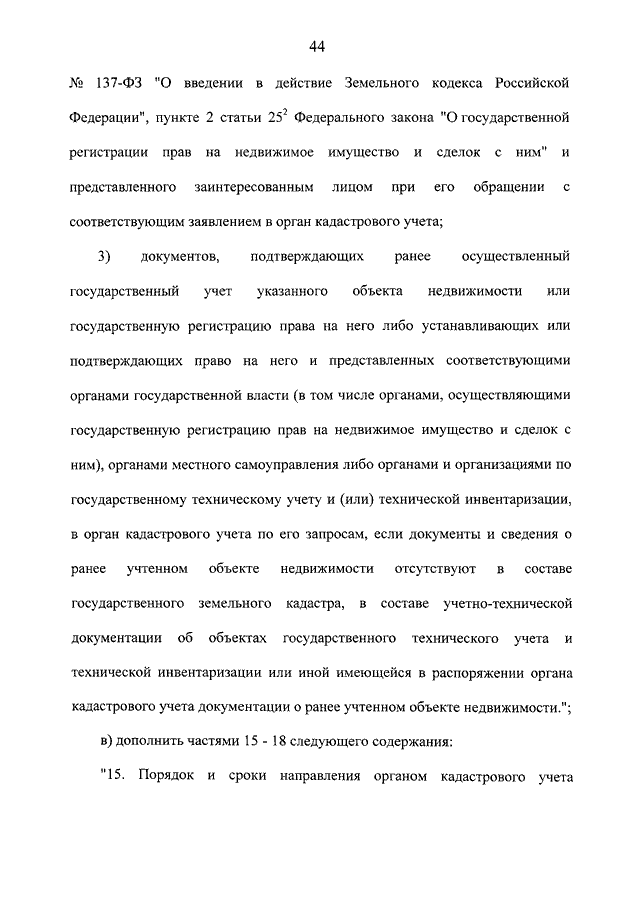 44

№ 137-ФЗ "О введении в действие Земельного кодекса Российской Федерации", пункте 2 статьи $25^2$ Федерального закона "О государственной регистрации прав на недвижимое имущество и сделок с ним" и представленного заинтересованным лицом при его обращении с соответствующим заявлением в орган кадастрового учета;

3) документов, подтверждающих ранее осуществленный государственный учет указанного объекта недвижимости или государственную регистрацию права на него либо устанавливающих или подтверждающих право на него и представленных соответствующими органами государственной власти (в том числе органами, осуществляющими государственную регистрацию прав на недвижимое имущество и сделок с ним), органами местного самоуправления либо органами и организациями по государственному техническому учету и (или) технической инвентаризации, в орган кадастрового учета по его запросам, если документы и сведения о ранее учтенном объекте недвижимости отсутствуют в составе государственного земельного кадастра, в составе учетно-технической документации об объектах государственного технического учета и технической инвентаризации или иной имеющейся в распоряжении органа кадастрового учета документации о ранее учтенном объекте недвижимости.";

в) дополнить частями 15 - 18 следующего содержания:

"15. Порядок и сроки направления органом кадастрового учета